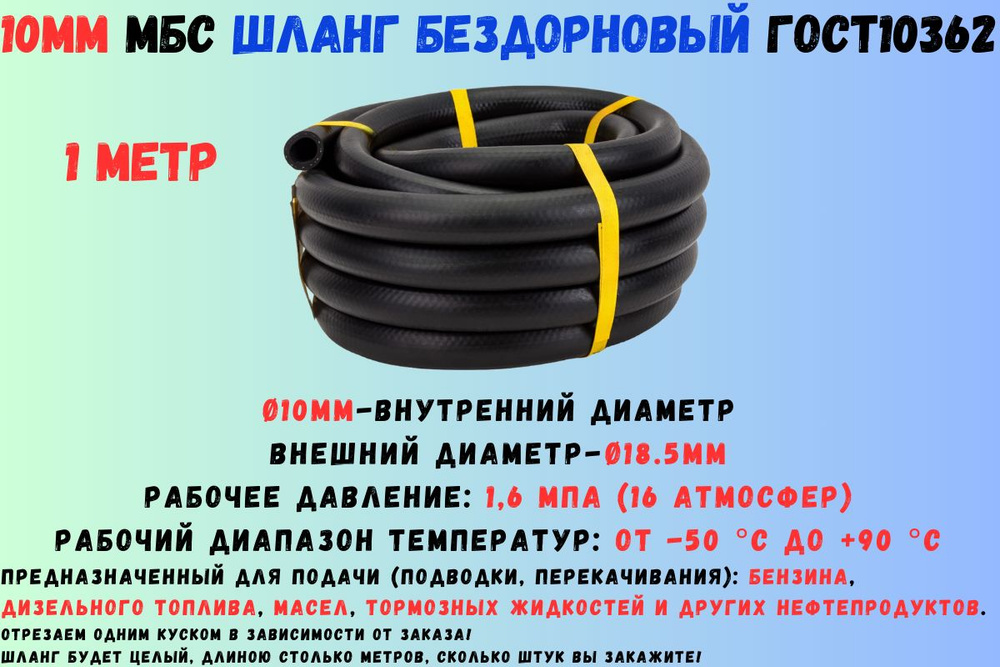 10ММ МБС ШЛАНГ БЕЗДОРНОВЫЙ ГОСТ10362

1 МЕТР

Ø10ММ-ВНУТРЕННИЙ ДИАМЕТР
ВНЕШНИЙ ДИАМЕТР-Ø18.5ММ
РАБОЧЕЕ ДАВЛЕНИЕ: 1,6 МПА (16 АТМОСФЕР)
РАБОЧИЙ ДИАПАЗОН ТЕМПЕРАТУР: ОТ -50 °С ДО +90 °С
ПРЕДНАЗНАЧЕННЫЙ ДЛЯ ПОДАЧИ (ПОДВОДКИ, ПЕРЕКАЧИВАНИЯ): БЕНЗИНА, ДИЗЕЛЬНОГО ТОПЛИВА, МАСЕЛ, ТОРМОЗНЫХ ЖИДКОСТЕЙ И ДРУГИХ НЕФТЕПРОДУКТОВ.
ОТРЕЗАЕМ ОДНИМ КУСКОМ В ЗАВИСИМОСТИ ОТ ЗАКАЗА!
ШЛАНГ БУДЕТ ЦЕЛЫЙ, ДЛИНОЮ СТОЛЬКО МЕТРОВ, СКОЛЬКО ШТУК ВЫ ЗАКАЖИТЕ!